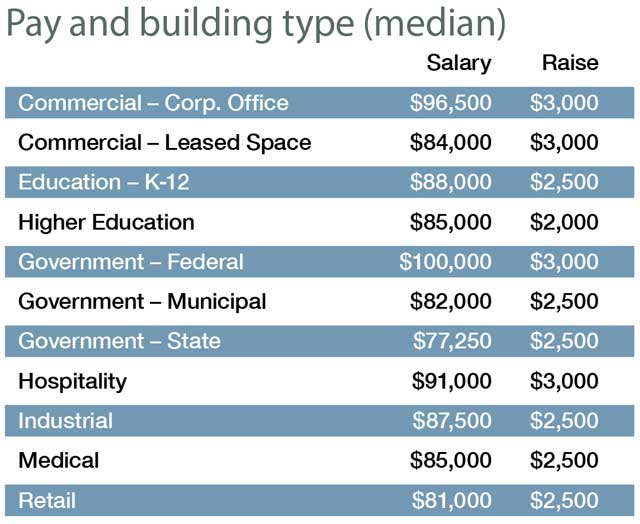 Pay and building type (median)

| | Salary | Raise |
|---|---|---|
| Commercial – Corp. Office | \$96,500 | \$3,000 |
| Commercial – Leased Space | \$84,000 | \$3,000 |
| Education – K-12 | \$88,000 | \$2,500 |
| Higher Education | \$85,000 | \$2,000 |
| Government – Federal | \$100,000 | \$3,000 |
| Government – Municipal | \$82,000 | \$2,500 |
| Government – State | \$77,250 | \$2,500 |
| Hospitality | \$91,000 | \$3,000 |
| Industrial | \$87,500 | \$2,500 |
| Medical | \$85,000 | \$2,500 |
| Retail | \$81,000 | \$2,500 |